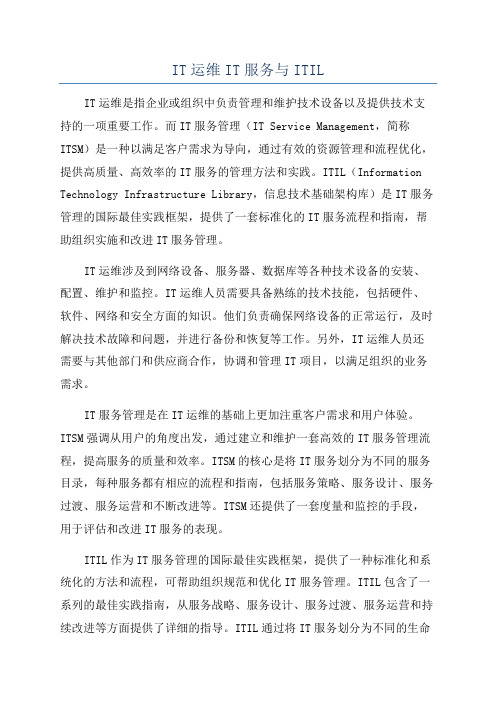 IT运维IT服务与ITIL

IT运维是指企业或组织中负责管理和维护技术设备以及提供技术支持的一项重要工作。而IT服务管理（IT Service Management，简称ITSM）是一种以满足客户需求为导向，通过有效的资源管理和流程优化，提供高质量、高效率的IT服务的管理方法和实践。ITIL（Information Technology Infrastructure Library，信息技术基础架构库）是IT服务管理的国际最佳实践框架，提供了一套标准化的IT服务流程和指南，帮助组织实施和改进IT服务管理。

IT运维涉及到网络设备、服务器、数据库等各种技术设备的安装、配置、维护和监控。IT运维人员需要具备熟练的技术技能，包括硬件、软件、网络和安全方面的知识。他们负责确保网络设备的正常运行，及时解决技术故障和问题，并进行备份和恢复等工作。另外，IT运维人员还需要与其他部门和供应商合作，协调和管理IT项目，以满足组织的业务需求。

IT服务管理是在IT运维的基础上更加注重客户需求和用户体验。ITSM强调从用户的角度出发，通过建立和维护一套高效的IT服务管理流程，提高服务的质量和效率。ITSM的核心是将IT服务划分为不同的服务目录，每种服务都有相应的流程和指南，包括服务策略、服务设计、服务过渡、服务运营和不断改进等。ITSM还提供了一套度量和监控的手段，用于评估和改进IT服务的表现。

ITIL作为IT服务管理的国际最佳实践框架，提供了一种标准化和系统化的方法和流程，可帮助组织规范和优化IT服务管理。ITIL包含了一系列的最佳实践指南，从服务战略、服务设计、服务过渡、服务运营和持续改进等方面提供了详细的指导。ITIL通过将IT服务划分为不同的生命